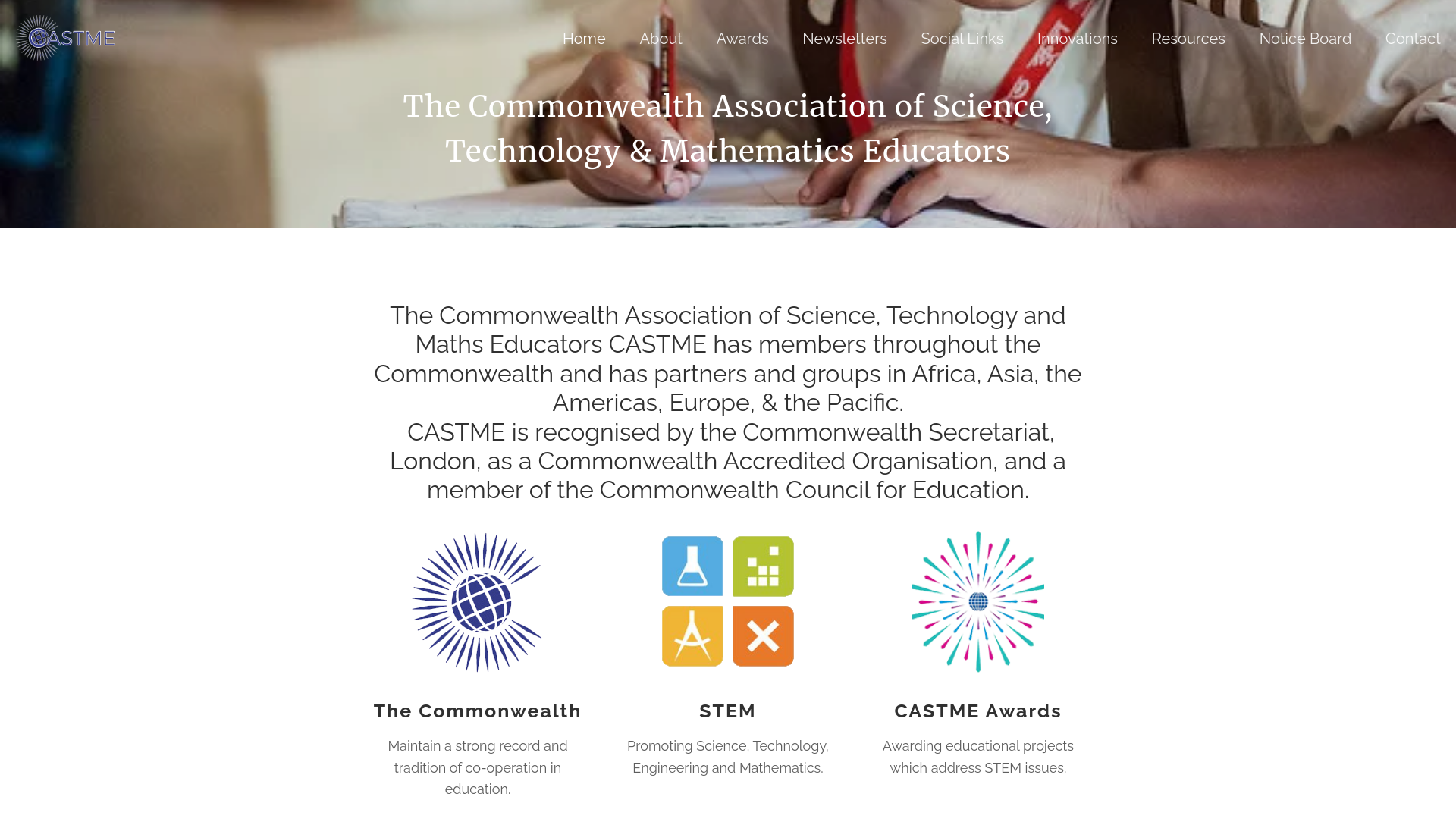 CASTME

Home About Awards Newsletters Social Links Innovations Resources Notice Board Contact

The Commonwealth Association of Science, Technology & Mathematics Educators

The Commonwealth Association of Science, Technology and Maths Educators CASTME has members throughout the Commonwealth and has partners and groups in Africa, Asia, the Americas, Europe, & the Pacific.
CASTME is recognised by the Commonwealth Secretariat, London, as a Commonwealth Accredited Organisation, and a member of the Commonwealth Council for Education.

The Commonwealth

Maintain a strong record and tradition of co-operation in education.

STEM

Promoting Science, Technology, Engineering and Mathematics.

CASTME Awards

Awarding educational projects which address STEM issues.